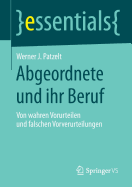 }essentials{

Werner J. Patzelt

Abgeordnete und ihr Beruf

Von wahren Vorurteilen und falschen Vorverurteilungen

Springer VS